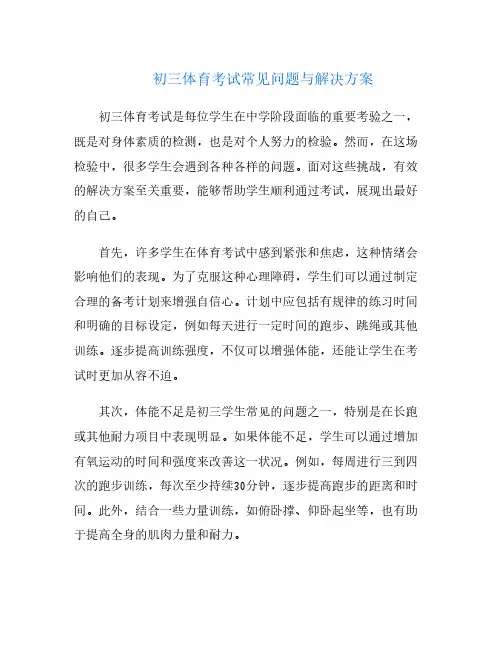 初三体育考试常见问题与解决方案

初三体育考试是每位学生在中学阶段面临的重要考验之一，既是对身体素质的检测，也是对个人努力的检验。然而，在这场检验中，很多学生会遇到各种各样的问题。面对这些挑战，有效的解决方案至关重要，能够帮助学生顺利通过考试，展现出最好的自己。

首先，许多学生在体育考试中感到紧张和焦虑，这种情绪会影响他们的表现。为了克服这种心理障碍，学生们可以通过制定合理的备考计划来增强自信心。计划中应包括有规律的练习时间和明确的目标设定，例如每天进行一定时间的跑步、跳绳或其他训练。逐步提高训练强度，不仅可以增强体能，还能让学生在考试时更加从容不迫。

其次，体能不足是初三学生常见的问题之一，特别是在长跑或其他耐力项目中表现明显。如果体能不足，学生可以通过增加有氧运动的时间和强度来改善这一状况。例如，每周进行三到四次的跑步训练，每次至少持续30分钟，逐步提高跑步的距离和时间。此外，结合一些力量训练，如俯卧撑、仰卧起坐等，也有助于提高全身的肌肉力量和耐力。